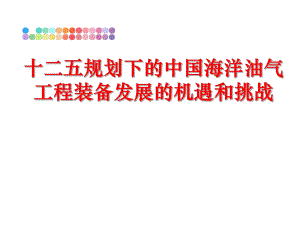 十二五规划下的中国海洋油气工程装备发展的机遇和挑战